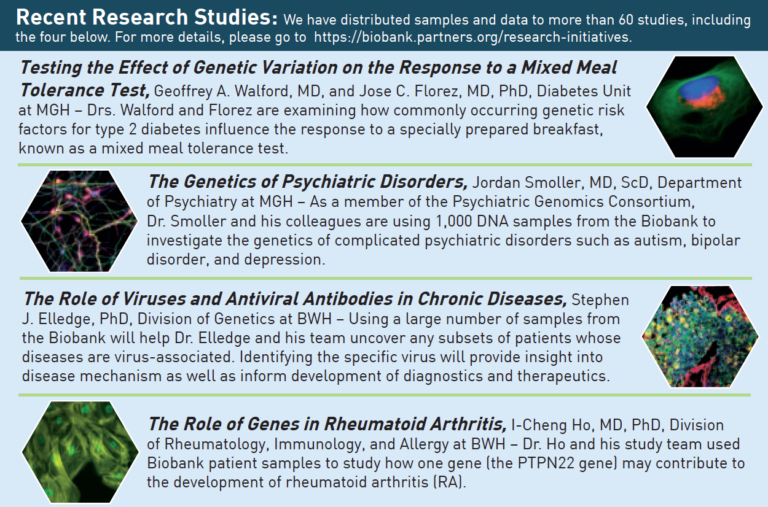 Recent Research Studies: We have distributed samples and data to more than 60 studies, including the four below. For more details, please go to https://biobank.partners.org/research-initiatives.

Testing the Effect of Genetic Variation on the Response to a Mixed Meal Tolerance Test, Geoffrey A. Walford, MD, and Jose C. Florez, MD, PhD, Diabetes Unit at MGH – Drs. Walford and Florez are examining how commonly occurring genetic risk factors for type 2 diabetes influence the response to a specially prepared breakfast, known as a mixed meal tolerance test.

The Genetics of Psychiatric Disorders, Jordan Smoller, MD, ScD, Department of Psychiatry at MGH – As a member of the Psychiatric Genomics Consortium, Dr. Smoller and his colleagues are using 1,000 DNA samples from the Biobank to investigate the genetics of complicated psychiatric disorders such as autism, bipolar disorder, and depression.

The Role of Viruses and Antiviral Antibodies in Chronic Diseases, Stephen J. Elledge, PhD, Division of Genetics at BWH – Using a large number of samples from the Biobank will help Dr. Elledge and his team uncover any subsets of patients whose diseases are virus-associated. Identifying the specific virus will provide insight into disease mechanism as well as inform development of diagnostics and therapeutics.

The Role of Genes in Rheumatoid Arthritis, I-Cheng Ho, MD, PhD, Division of Rheumatology, Immunology, and Allergy at BWH – Dr. Ho and his study team used Biobank patient samples to study how one gene (the PTPN22 gene) may contribute to the development of rheumatoid arthritis (RA).